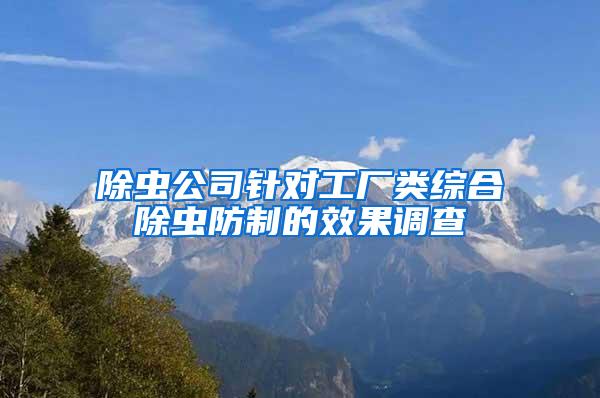 除虫公司针对工厂类综合除虫防制的效果调查